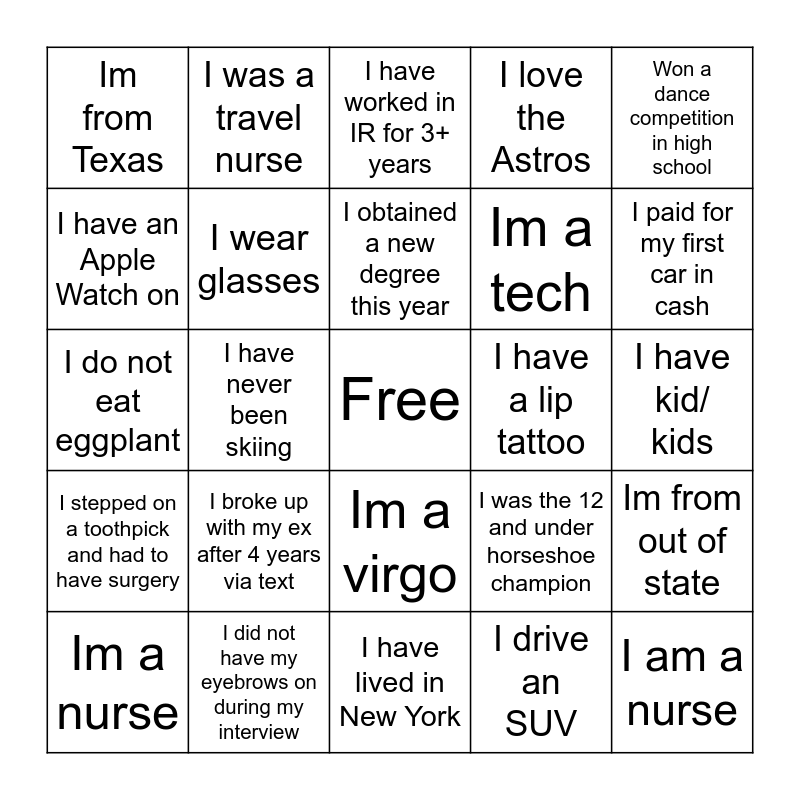 | | | | | |
|---|---|---|---|---|
| Im from Texas | I was a travel nurse | I have worked in IR for 3+ years | I love the Astros | Won a dance competition in high school |
| I have an Apple Watch on | I wear glasses | I obtained a new degree this year | Im a tech | I paid for my first car in cash |
| I do not eat eggplant | I have never been skiing | Free | I have a lip tattoo | I have kid/ kids |
| I stepped on a toothpick and had to have surgery | I broke up with my ex after 4 years via text | Im a virgo | I was the 12 and under horseshoe champion | Im from out of state |
| Im a nurse | I did not have my eyebrows on during my interview | I have lived in New York | I drive an SUV | I am a nurse |